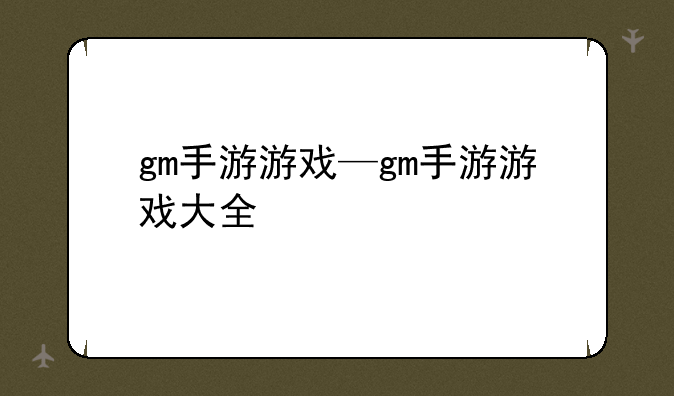 gm手游游戏—gm手游游戏大全